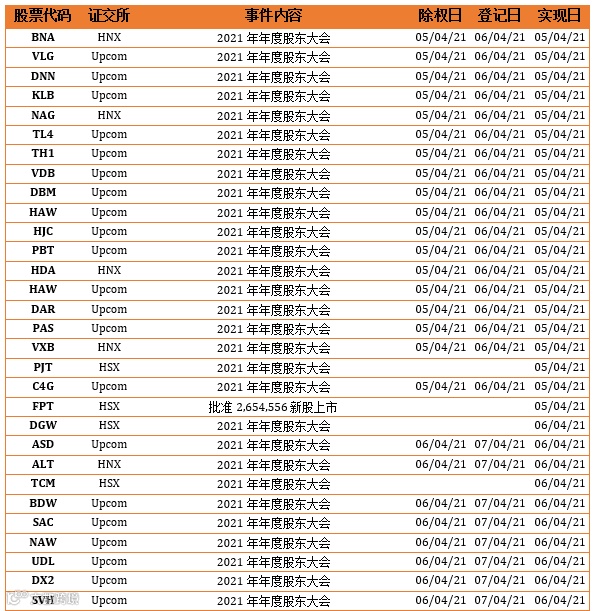 | 股票代码 | 证交所 | 事件内容 | 除权日 | 登记日 | 实现日 |
|---|---|---|---|---|---|
| BNA | HNX | 2021 年年度股东大会 | 05/04/21 | 06/04/21 | 05/04/21 |
| VLG | Upcom | 2021 年年度股东大会 | 05/04/21 | 06/04/21 | 05/04/21 |
| DNN | Upcom | 2021 年年度股东大会 | 05/04/21 | 06/04/21 | 05/04/21 |
| KLB | Upcom | 2021 年年度股东大会 | 05/04/21 | 06/04/21 | 05/04/21 |
| NAG | HNX | 2021 年年度股东大会 | 05/04/21 | 06/04/21 | 05/04/21 |
| TL4 | Upcom | 2021 年年度股东大会 | 05/04/21 | 06/04/21 | 05/04/21 |
| TH1 | Upcom | 2021 年年度股东大会 | 05/04/21 | 06/04/21 | 05/04/21 |
| VDB | Upcom | 2021 年年度股东大会 | 05/04/21 | 06/04/21 | 05/04/21 |
| DBM | Upcom | 2021 年年度股东大会 | 05/04/21 | 06/04/21 | 05/04/21 |
| HAW | Upcom | 2021 年年度股东大会 | 05/04/21 | 06/04/21 | 05/04/21 |
| HJC | Upcom | 2021 年年度股东大会 | 05/04/21 | 06/04/21 | 05/04/21 |
| PBT | Upcom | 2021 年年度股东大会 | 05/04/21 | 06/04/21 | 05/04/21 |
| HDA | HNX | 2021 年年度股东大会 | 05/04/21 | 06/04/21 | 05/04/21 |
| HAW | Upcom | 2021 年年度股东大会 | 05/04/21 | 06/04/21 | 05/04/21 |
| DAR | Upcom | 2021 年年度股东大会 | 05/04/21 | 06/04/21 | 05/04/21 |
| PAS | Upcom | 2021 年年度股东大会 | 05/04/21 | 06/04/21 | 05/04/21 |
| VXB | HNX | 2021 年年度股东大会 | 05/04/21 | 06/04/21 | 05/04/21 |
| PJT | HSX | 2021 年年度股东大会 | | | 05/04/21 |
| C4G | Upcom | 2021 年年度股东大会 | 05/04/21 | 06/04/21 | 05/04/21 |
| FPT | HSX | 批准 2,654,556 新股上市 | | | 05/04/21 |
| DGW | HSX | 2021 年年度股东大会 | | | 06/04/21 |
| ASD | Upcom | 2021 年年度股东大会 | 06/04/21 | 07/04/21 | 06/04/21 |
| ALT | HNX | 2021 年年度股东大会 | 06/04/21 | 07/04/21 | 06/04/21 |
| TCM | HSX | 2021 年年度股东大会 | | | 06/04/21 |
| BDW | Upcom | 2021 年年度股东大会 | 06/04/21 | 07/04/21 | 06/04/21 |
| SAC | Upcom | 2021 年年度股东大会 | 06/04/21 | 07/04/21 | 06/04/21 |
| NAW | Upcom | 2021 年年度股东大会 | 06/04/21 | 07/04/21 | 06/04/21 |
| UDL | Upcom | 2021 年年度股东大会 | 06/04/21 | 07/04/21 | 06/04/21 |
| DX2 | Upcom | 2021 年年度股东大会 | 06/04/21 | 07/04/21 | 06/04/21 |
| SVH | Upcom | 2021 年年度股东大会 | 06/04/21 | 07/04/21 | 06/04/21 |